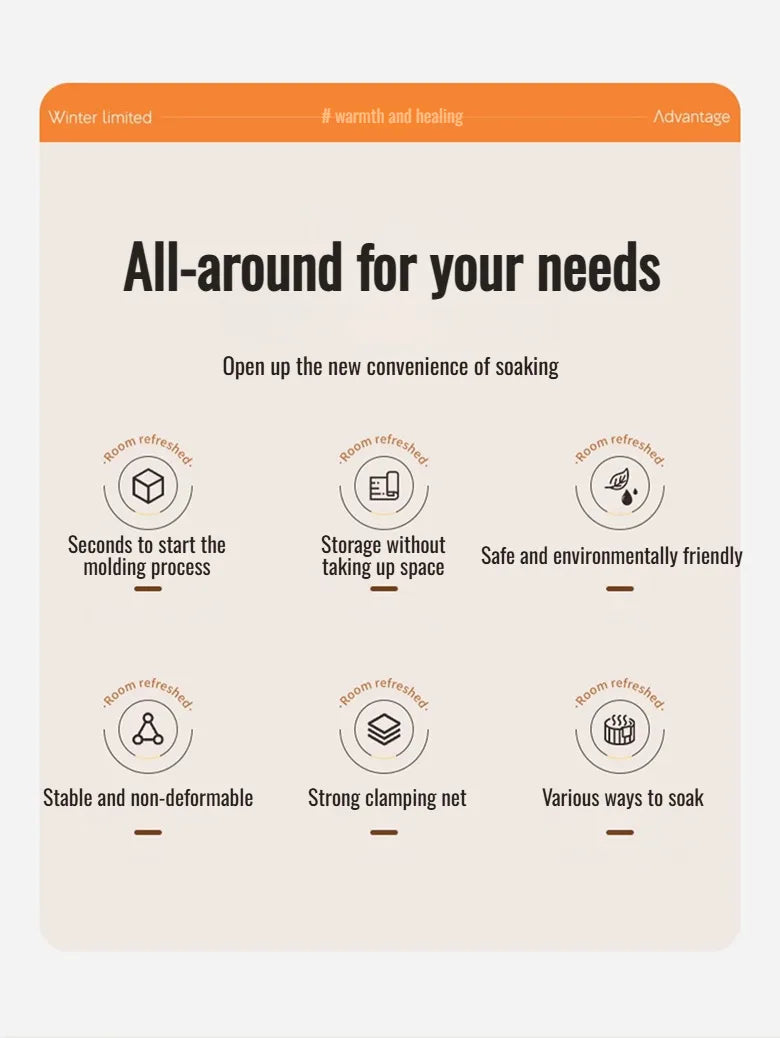 Winter limited # warmth and healing Advantage

All-around for your needs

Open up the new convenience of soaking

·Room refreshed·

Seconds to start the molding process

·Room refreshed·

Storage without taking up space

·Room refreshed·

Safe and environmentally friendly

·Room refreshed·

Stable and non-deformable

·Room refreshed·

Strong clamping net

·Room refreshed·

Various ways to soak